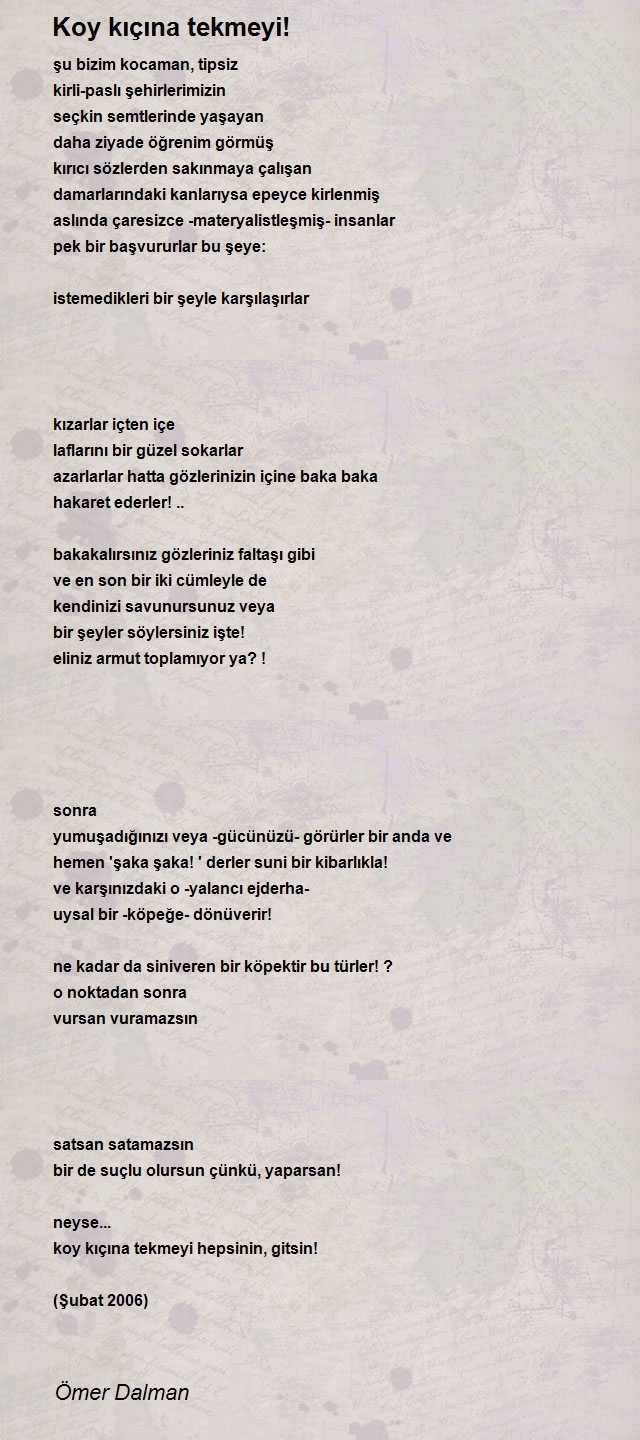 Koy kıçına tekmeyi!

şu bizim kocaman, tipsiz
kirli-paslı şehirlerimizin
seçkin semtlerinde yaşayan
daha ziyade öğrenim görmüş
kırıcı sözlerden sakınmaya çalışan
damarlarındaki kanlarıysa epeyce kirlenmiş
aslında çaresizce -materyalistleşmiş- insanlar
pek bir başvururlar bu şeye:

istemedikleri bir şeyle karşılaşırlar

kızarlar içten içe
laflarını bir güzel sokarlar
azarlarlar hatta gözlerinizin içine baka baka
hakaret ederler! ..

bakakalırsınız gözleriniz faltaşı gibi
ve en son bir iki cümleyle de
kendinizi savunursunuz veya
bir şeyler söylersiniz işte!
eliniz armut toplamıyor ya? !

sonra
yumuşadığınızı veya -gücünüzü- görürler bir anda ve
hemen 'şaka şaka! ' derler suni bir kibarlıkla!
ve karşınızdaki o -yalancı ejderha-
uysal bir -köpeğe- dönüverir!

ne kadar da siniveren bir köpektir bu türler! ?
o noktadan sonra
vursan vuramazsın

satsan satamazsın
bir de suçlu olursun çünkü, yaparsan!

neyse...
koy kıçına tekmeyi hepsinin, gitsin!

(Şubat 2006)

Ömer Dalman